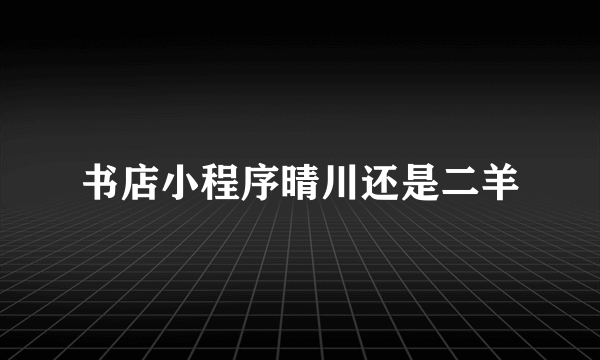 书店小程序晴川还是二羊